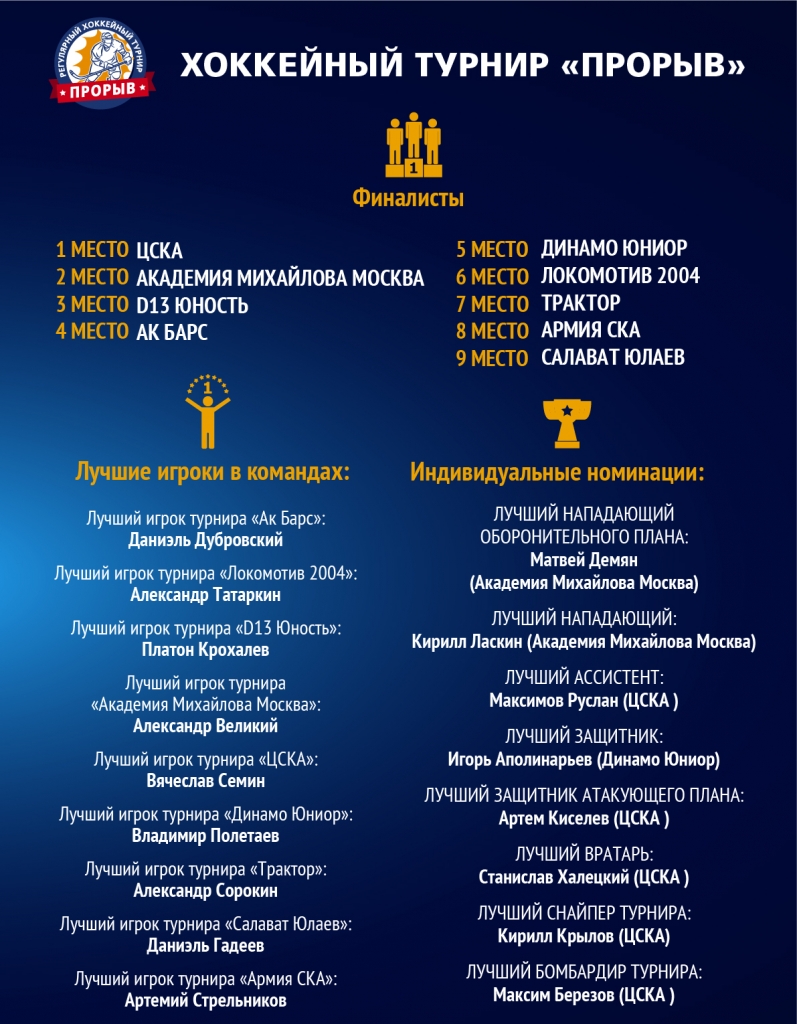 РЕГУЛЯРНЫЙ ХОККЕЙНЫЙ ТУРНИР
ПРОРЫВ

ХОККЕЙНЫЙ ТУРНИР «ПРОРЫВ»

1

Финалисты

1 МЕСТО ЦСКА
2 МЕСТО АКАДЕМИЯ МИХАЙЛОВА МОСКВА
3 МЕСТО D13 ЮНОСТЬ
4 МЕСТО АК БАРС

5 МЕСТО ДИНАМО ЮНИОР
6 МЕСТО ЛОКОМОТИВ 2004
7 МЕСТО ТРАКТОР
8 МЕСТО АРМИЯ СКА
9 МЕСТО САЛАВАТ ЮЛАЕВ

1

Лучшие игроки в командах:

Лучший игрок турнира «Ак Барс»:
Даниэль Дубровский

Лучший игрок турнира «Локомотив 2004»:
Александр Татаркин

Лучший игрок турнира «D13 Юность»:
Платон Крохалев

Лучший игрок турнира «Академия Михайлова Москва»:
Александр Великий

Лучший игрок турнира «ЦСКА»:
Вячеслав Семин

Лучший игрок турнира «Динамо Юниор»:
Владимир Полетаев

Лучший игрок турнира «Трактор»:
Александр Сорокин

Лучший игрок турнира «Салават Юлаев»:
Даниэль Гадеев

Лучший игрок турнира «Армия СКА»:
Артемий Стрельников

Индивидуальные номинации:

ЛУЧШИЙ НАПАДАЮЩИЙ ОБОРОНИТЕЛЬНОГО ПЛАНА:
Матвей Демян (Академия Михайлова Москва)

ЛУЧШИЙ НАПАДАЮЩИЙ:
Кирилл Ласкин (Академия Михайлова Москва)

ЛУЧШИЙ АССИСТЕНТ:
Максимов Руслан (ЦСКА )

ЛУЧШИЙ ЗАЩИТНИК:
Игорь Аполинарьев (Динамо Юниор)

ЛУЧШИЙ ЗАЩИТНИК АТАКУЮЩЕГО ПЛАНА:
Артем Киселев (ЦСКА )

ЛУЧШИЙ ВРАТАРЬ:
Станислав Халецкий (ЦСКА )

ЛУЧШИЙ СНАЙПЕР ТУРНИРА:
Кирилл Крылов (ЦСКА)

ЛУЧШИЙ БОМБАРДИР ТУРНИРА:
Максим Березов (ЦСКА )